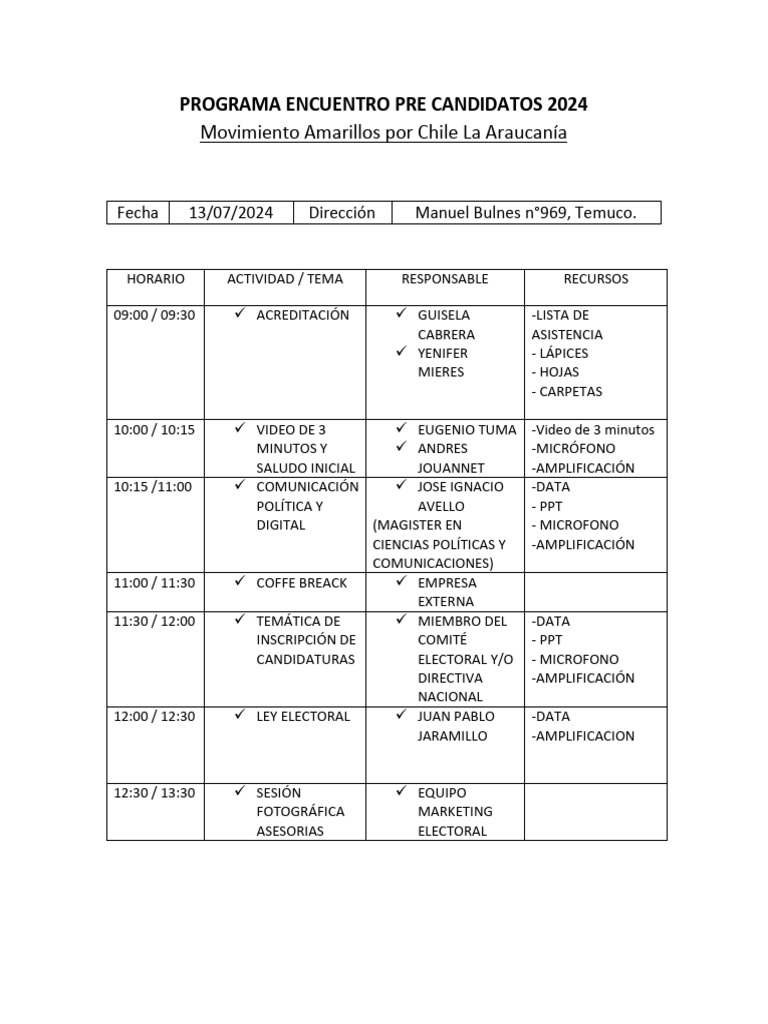 PROGRAMA ENCUENTRO PRE CANDIDATOS 2024
Movimiento Amarillos por Chile La Araucanía

| Fecha | 13/07/2024 | Dirección | Manuel Bulnes n°969, Temuco. |
|---|---|---|---|

| HORARIO | ACTIVIDAD / TEMA | RESPONSABLE | RECURSOS |
|---|---|---|---|
| 09:00 / 09:30 | ✓ ACREDITACIÓN | ✓ GUISELA CABRERA ✓ YENIFER MIERES | -LISTA DE ASISTENCIA - LÁPICES - HOJAS - CARPETAS |
| 10:00 / 10:15 | ✓ VIDEO DE 3 MINUTOS Y SALUDO INICIAL | ✓ EUGENIO TUMA ✓ ANDRES JOUANNET | -Video de 3 minutos -MICRÓFONO -AMPLIFICACIÓN |
| 10:15 /11:00 | ✓ COMUNICACIÓN POLÍTICA Y DIGITAL | ✓ JOSE IGNACIO AVELLO (MAGISTER EN CIENCIAS POLÍTICAS Y COMUNICACIONES) | -DATA - PPT - MICROFONO -AMPLIFICACIÓN |
| 11:00 / 11:30 | ✓ COFFE BREACK | ✓ EMPRESA EXTERNA | |
| 11:30 / 12:00 | ✓ TEMÁTICA DE INSCRIPCIÓN DE CANDIDATURAS | ✓ MIEMBRO DEL COMITÉ ELECTORAL Y/O DIRECTIVA NACIONAL | -DATA - PPT - MICROFONO -AMPLIFICACIÓN |
| 12:00 / 12:30 | ✓ LEY ELECTORAL | ✓ JUAN PABLO JARAMILLO | -DATA -AMPLIFICACION |
| 12:30 / 13:30 | ✓ SESIÓN FOTOGRÁFICA ASESORIAS | ✓ EQUIPO MARKETING ELECTORAL | |